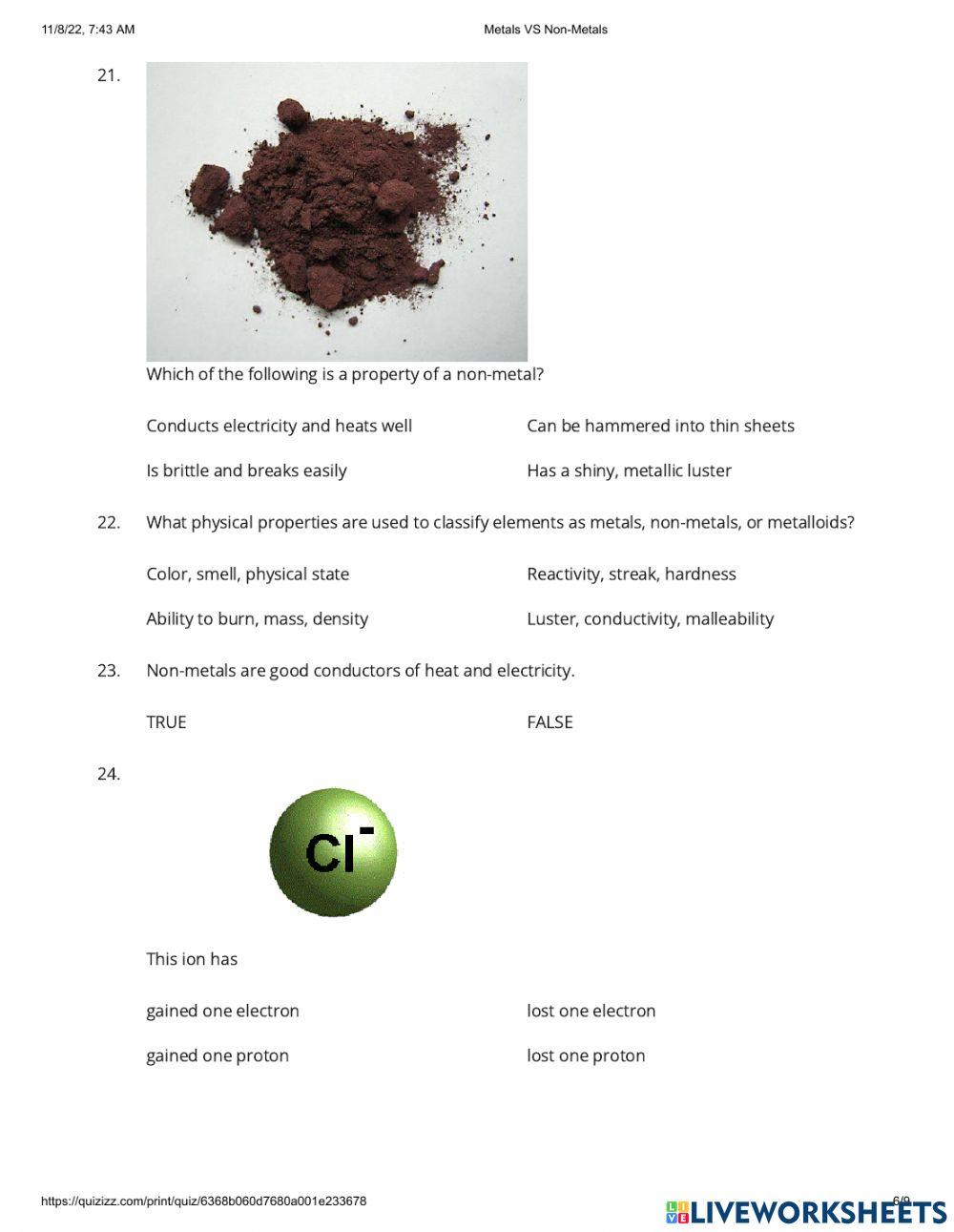 11/8/22, 7:43 AM

Metals VS Non-Metals

21.

Which of the following is a property of a non-metal?

Conducts electricity and heats well

Can be hammered into thin sheets

Is brittle and breaks easily

Has a shiny, metallic luster

22. What physical properties are used to classify elements as metals, non-metals, or metalloids?

Color, smell, physical state

Reactivity, streak, hardness

Ability to burn, mass, density

Luster, conductivity, malleability

23. Non-metals are good conductors of heat and electricity.

TRUE

FALSE

24.

$Cl^-$

This ion has

gained one electron

lost one electron

gained one proton

lost one proton

https://quizizz.com/print/quiz/6368b060d7680a001e233678

6/9

LIVEWORKSHEETS